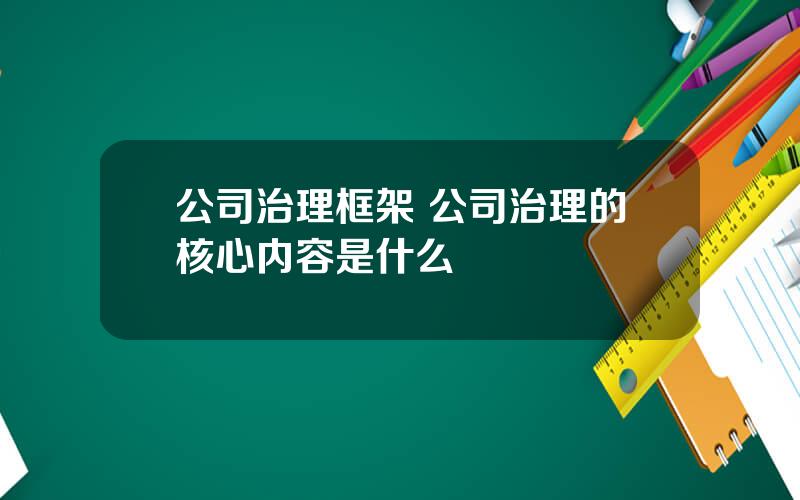 公司治理框架 公司治理的核心内容是什么